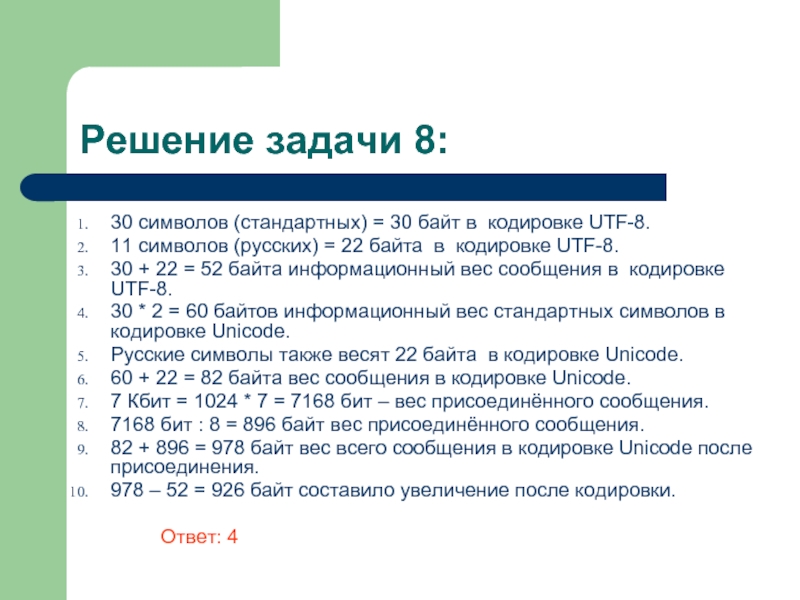 Решение задачи 8:

1. 30 символов (стандартных) = 30 байт в кодировке UTF-8.
2. 11 символов (русских) = 22 байта в кодировке UTF-8.
3. 30 + 22 = 52 байта информационный вес сообщения в кодировке UTF-8.
4. 30 * 2 = 60 байтов информационный вес стандартных символов в кодировке Unicode.
5. Русские символы также весят 22 байта в кодировке Unicode.
6. 60 + 22 = 82 байта вес сообщения в кодировке Unicode.
7. 7 Кбит = 1024 * 7 = 7168 бит – вес присоединённого сообщения.
8. 7168 бит : 8 = 896 байт вес присоединённого сообщения.
9. 82 + 896 = 978 байт вес всего сообщения в кодировке Unicode после присоединения.
10. 978 – 52 = 926 байт составило увеличение после кодировки.

Ответ: 4